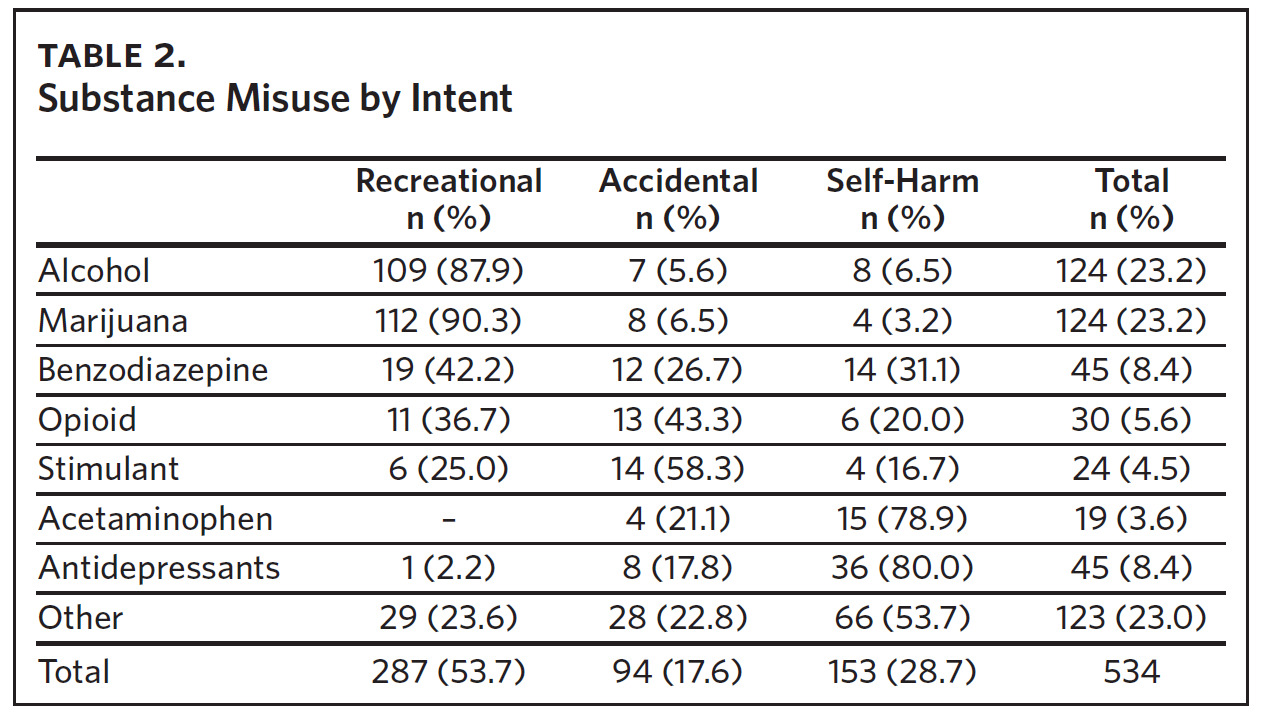 TABLE 2.
Substance Misuse by Intent

| | Recreational n (%) | Accidental n (%) | Self-Harm n (%) | Total n (%) |
|---|---|---|---|---|
| Alcohol | 109 (87.9) | 7 (5.6) | 8 (6.5) | 124 (23.2) |
| Marijuana | 112 (90.3) | 8 (6.5) | 4 (3.2) | 124 (23.2) |
| Benzodiazepine | 19 (42.2) | 12 (26.7) | 14 (31.1) | 45 (8.4) |
| Opioid | 11 (36.7) | 13 (43.3) | 6 (20.0) | 30 (5.6) |
| Stimulant | 6 (25.0) | 14 (58.3) | 4 (16.7) | 24 (4.5) |
| Acetaminophen | – | 4 (21.1) | 15 (78.9) | 19 (3.6) |
| Antidepressants | 1 (2.2) | 8 (17.8) | 36 (80.0) | 45 (8.4) |
| Other | 29 (23.6) | 28 (22.8) | 66 (53.7) | 123 (23.0) |
| Total | 287 (53.7) | 94 (17.6) | 153 (28.7) | 534 |